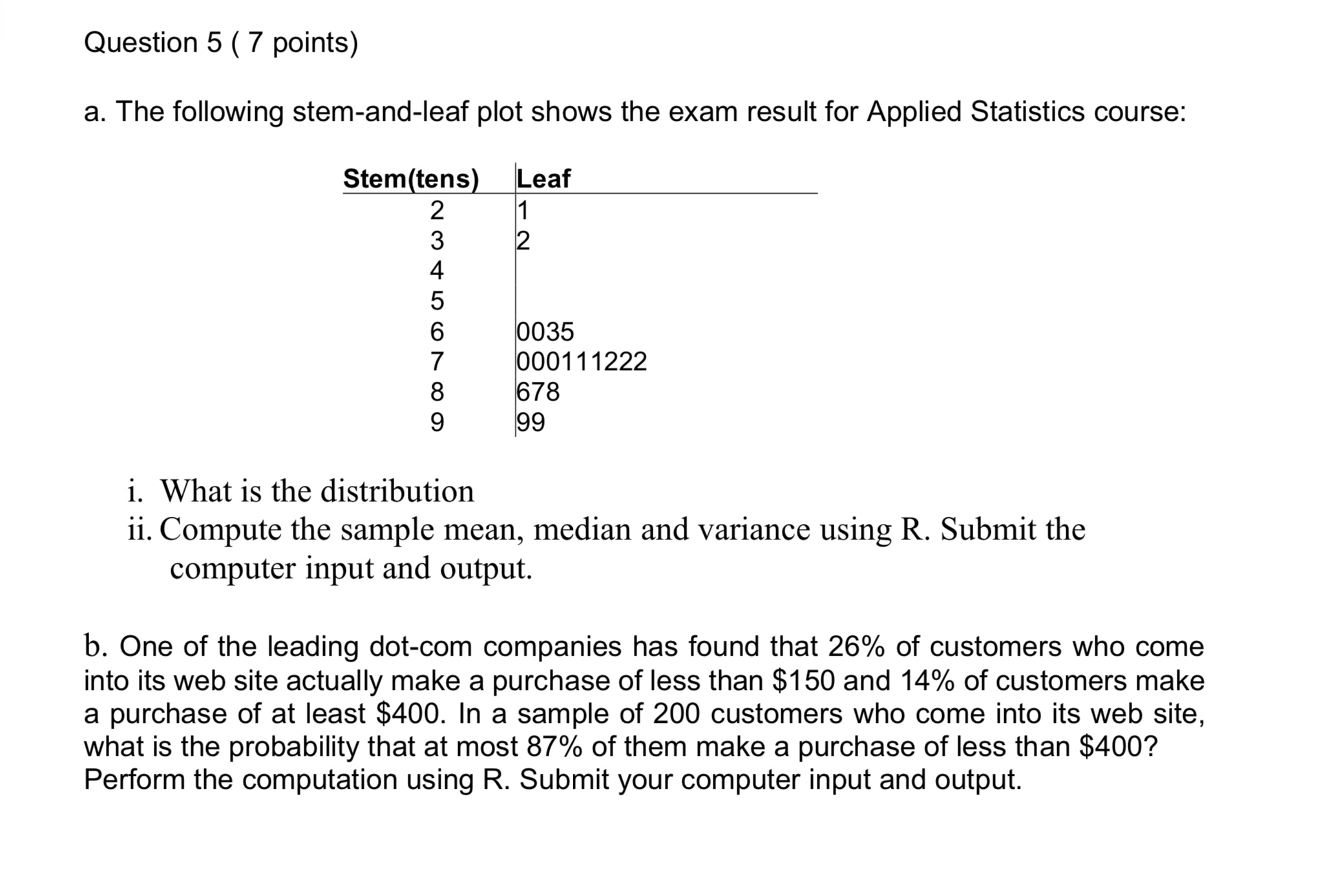 Question 5 ( 7 points)

a. The following stem-and-leaf plot shows the exam result for Applied Statistics course:

| Stem(tens) | Leaf |
|---|---|
| 2 | 1 |
| 3 | 2 |
| 4 | |
| 5 | |
| 6 | 0035 |
| 7 | 000111222 |
| 8 | 678 |
| 9 | 99 |

i. What is the distribution
ii. Compute the sample mean, median and variance using R. Submit the computer input and output.

b. One of the leading dot-com companies has found that 26% of customers who come into its web site actually make a purchase of less than \$150 and 14% of customers make a purchase of at least \$400. In a sample of 200 customers who come into its web site, what is the probability that at most 87% of them make a purchase of less than \$400? Perform the computation using R. Submit your computer input and output.